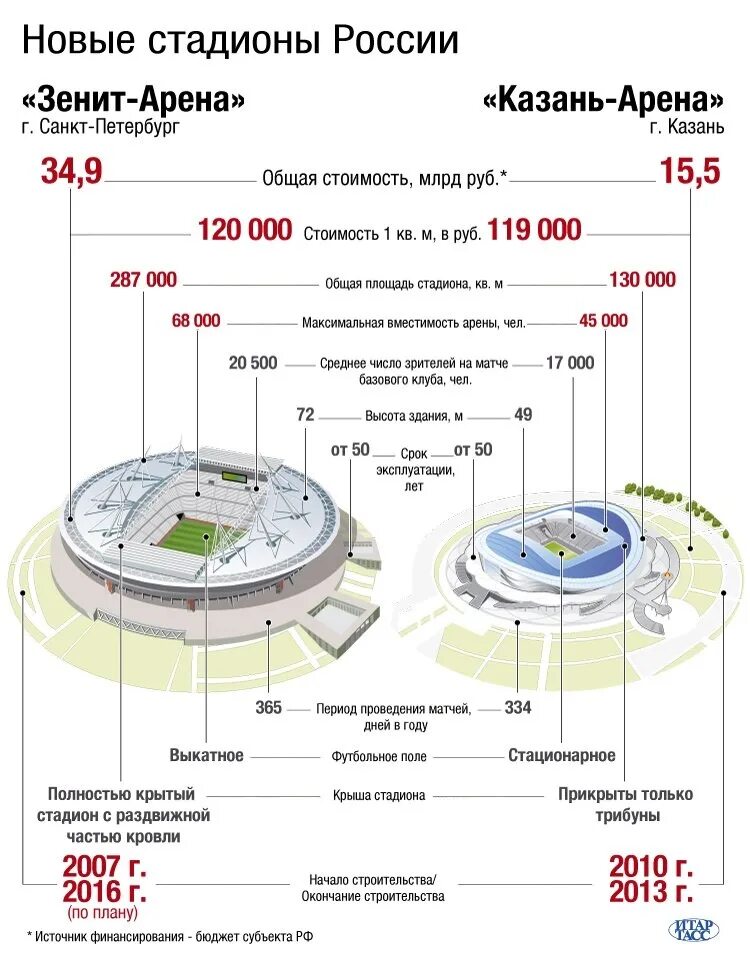 Новые стадионы России

«Зенит-Арена»
г. Санкт-Петербург

«Казань-Арена»
г. Казань

34,9 Общая стоимость, млрд руб.* 15,5

120 000 Стоимость 1 кв. м, в руб. 119 000

287 000 Общая площадь стадиона, кв. м 130 000

68 000 Максимальная вместимость арены, чел. 45 000

20 500 Среднее число зрителей на матче базового клуба, чел. 17 000

72 Высота здания, м 49

от 50 Срок эксплуатации, лет от 50

365 Период проведения матчей, дней в году 334

Выкатное Футбольное поле Стационарное

Полностью крытый стадион с раздвижной частью кровли Крыша стадиона Прикрыты только трибуны

2007 г.
2016 г.
(по плану)
Начало строительства/ Окончание строительства
2010 г.
2013 г.

* Источник финансирования - бюджет субъекта РФ

ИТАР ТАСС